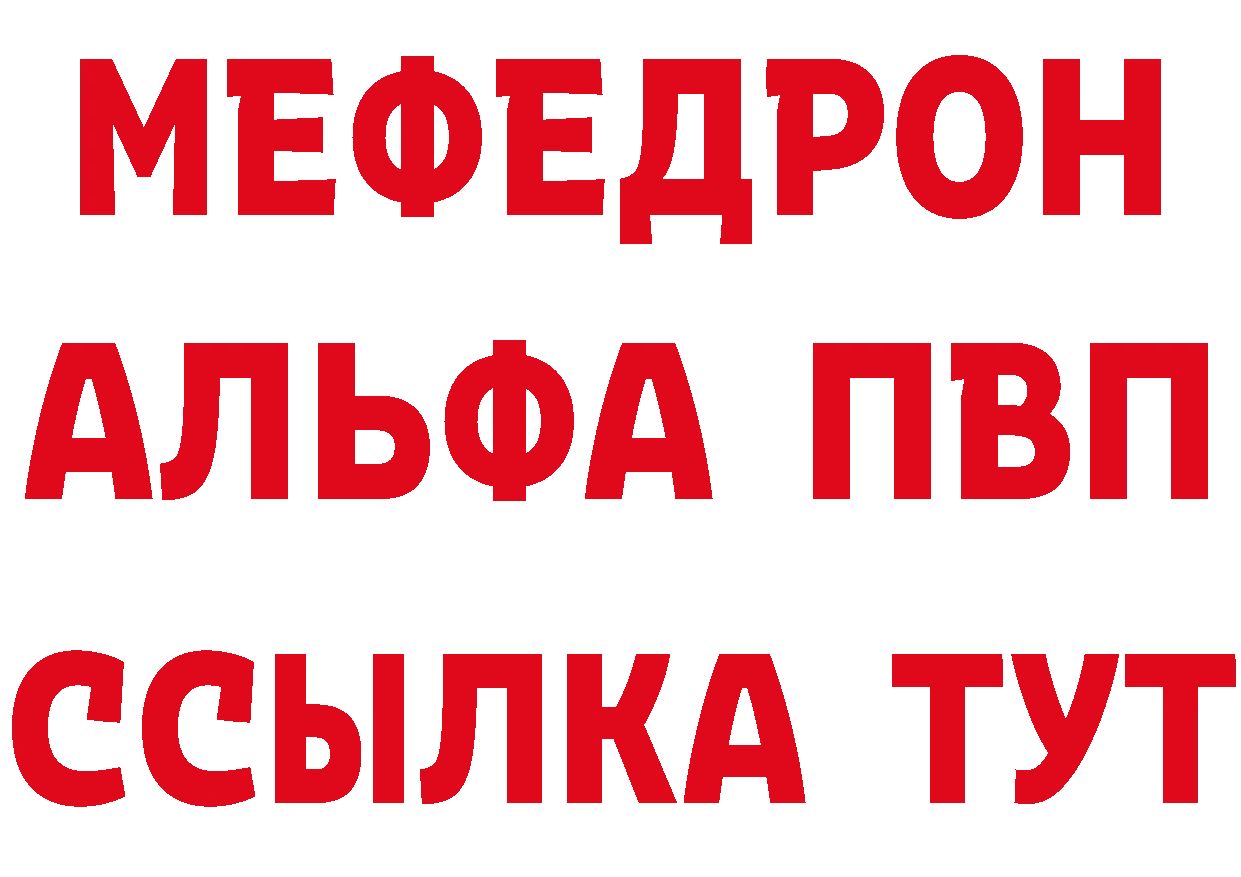 МЕФЕДРОН
АЛЬФА ПВП
ССЫЛКА ТУТ